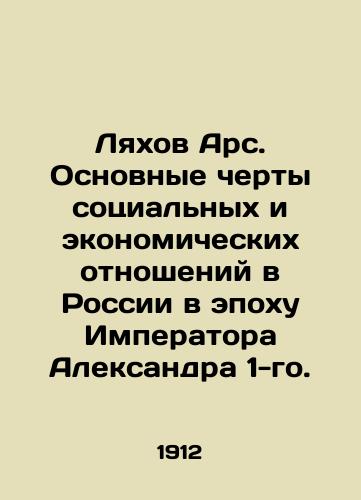 Ляхов Арс. Основные черты социальных и экономических отношений в России в эпоху Императора Александра 1-го.

1912